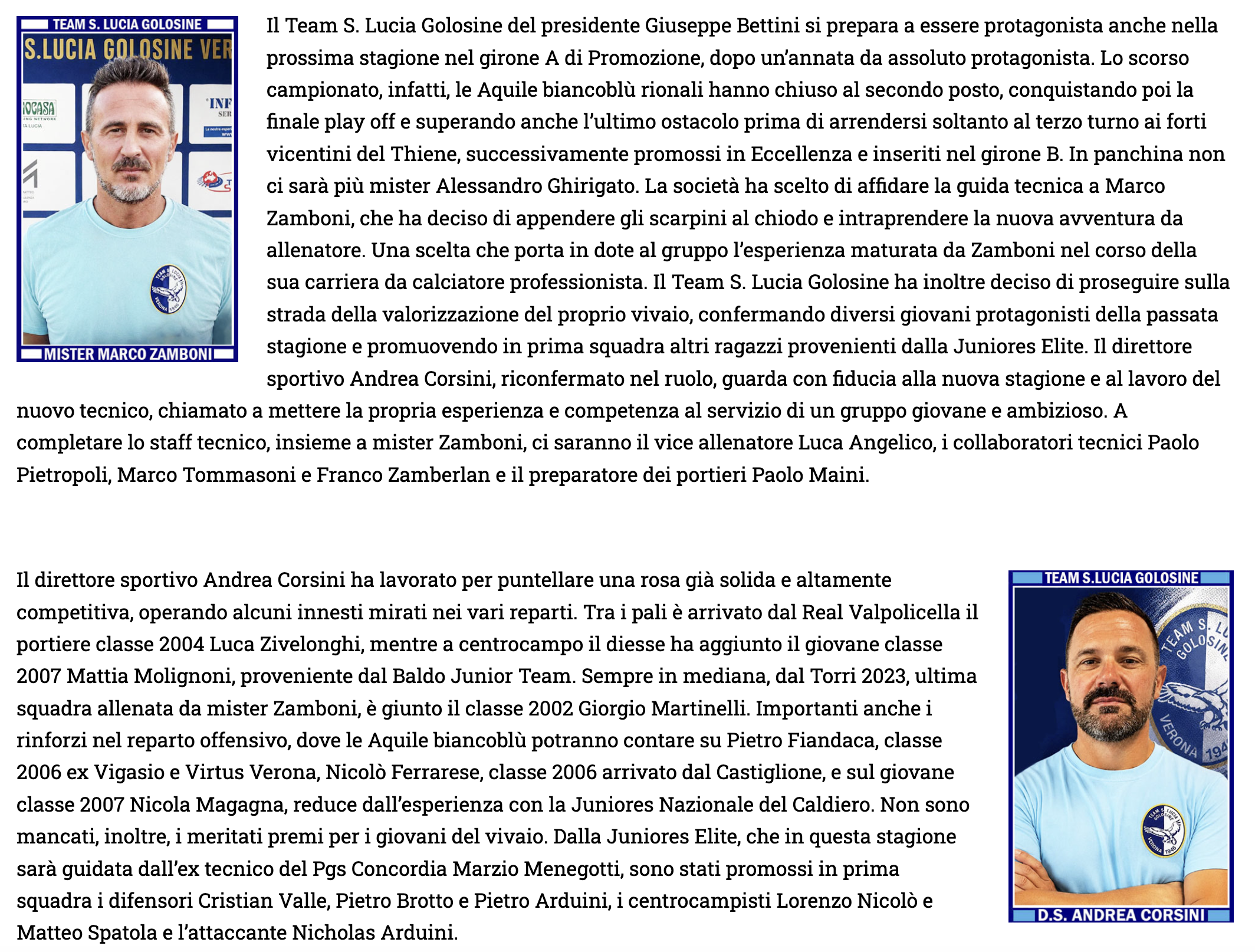 TEAM S. LUCIA GOLOSINE
S.LUCIA GOLOSINE VER
MISTER MARCO ZAMBONI

Il Team S. Lucia Golosine del presidente Giuseppe Bettini si prepara a essere protagonista anche nella prossima stagione nel girone A di Promozione, dopo un'annata da assoluto protagonista. Lo scorso campionato, infatti, le Aquile biancoblù rionali hanno chiuso al secondo posto, conquistando poi la finale play off e superando anche l'ultimo ostacolo prima di arrendersi soltanto al terzo turno ai forti vicentini del Thiene, successivamente promossi in Eccellenza e inseriti nel girone B. In panchina non ci sarà più mister Alessandro Ghirigato. La società ha scelto di affidare la guida tecnica a Marco Zamboni, che ha deciso di appendere gli scarpini al chiodo e intraprendere la nuova avventura da allenatore. Una scelta che porta in dote al gruppo l'esperienza maturata da Zamboni nel corso della sua carriera da calciatore professionista. Il Team S. Lucia Golosine ha inoltre deciso di proseguire sulla strada della valorizzazione del proprio vivaio, confermando diversi giovani protagonisti della passata stagione e promuovendo in prima squadra altri ragazzi provenienti dalla Juniores Elite. Il direttore sportivo Andrea Corsini, riconfermato nel ruolo, guarda con fiducia alla nuova stagione e al lavoro del nuovo tecnico, chiamato a mettere la propria esperienza e competenza al servizio di un gruppo giovane e ambizioso. A completare lo staff tecnico, insieme a mister Zamboni, ci saranno il vice allenatore Luca Angelico, i collaboratori tecnici Paolo Pietropoli, Marco Tommasoni e Franco Zamberlan e il preparatore dei portieri Paolo Maini.

Il direttore sportivo Andrea Corsini ha lavorato per puntellare una rosa già solida e altamente competitiva, operando alcuni innesti mirati nei vari reparti. Tra i pali è arrivato dal Real Valpolicella il portiere classe 2004 Luca Zivelonghi, mentre a centrocampo il diesse ha aggiunto il giovane classe 2007 Mattia Molignoni, proveniente dal Baldo Junior Team. Sempre in mediana, dal Torri 2023, ultima squadra allenata da mister Zamboni, è giunto il classe 2002 Giorgio Martinelli. Importanti anche i rinforzi nel reparto offensivo, dove le Aquile biancoblù potranno contare su Pietro Fiandaca, classe 2006 ex Vigasio e Virtus Verona, Nicolò Ferrarese, classe 2006 arrivato dal Castiglione, e sul giovane classe 2007 Nicola Magagna, reduce dall'esperienza con la Juniores Nazionale del Caldiero. Non sono mancati, inoltre, i meritati premi per i giovani del vivaio. Dalla Juniores Elite, che in questa stagione sarà guidata dall'ex tecnico del Pgs Concordia Marzio Menegotti, sono stati promossi in prima squadra i difensori Cristian Valle, Pietro Brotto e Pietro Arduini, i centrocampisti Lorenzo Nicolò e Matteo Spatola e l'attaccante Nicholas Arduini.

TEAM S.LUCIA GOLOSINE
D.S. ANDREA CORSINI